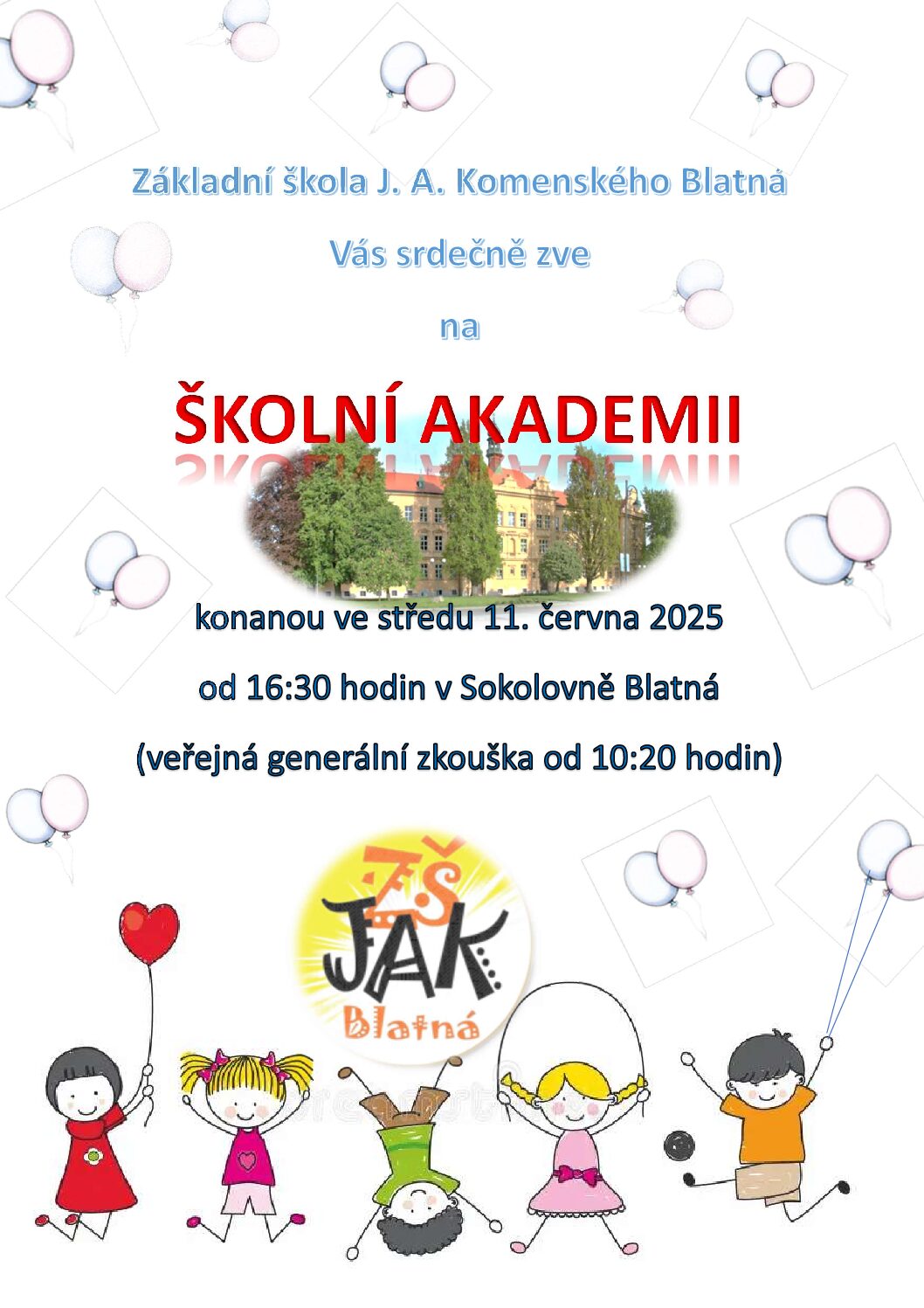 Základní škola J. A. Komenského Blatná

Vás srdečně zve

na

ŠKOLNÍ AKADEMII

konanou ve středu 11. června 2025

od 16:30 hodin v Sokolovně Blatná

(veřejná generální zkouška od 10:20 hodin)

ZŠ JAK Blatná